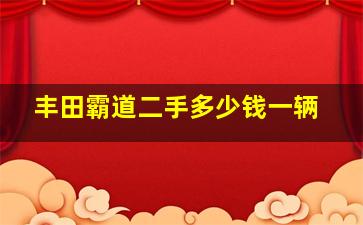 丰田霸道二手多少钱一辆